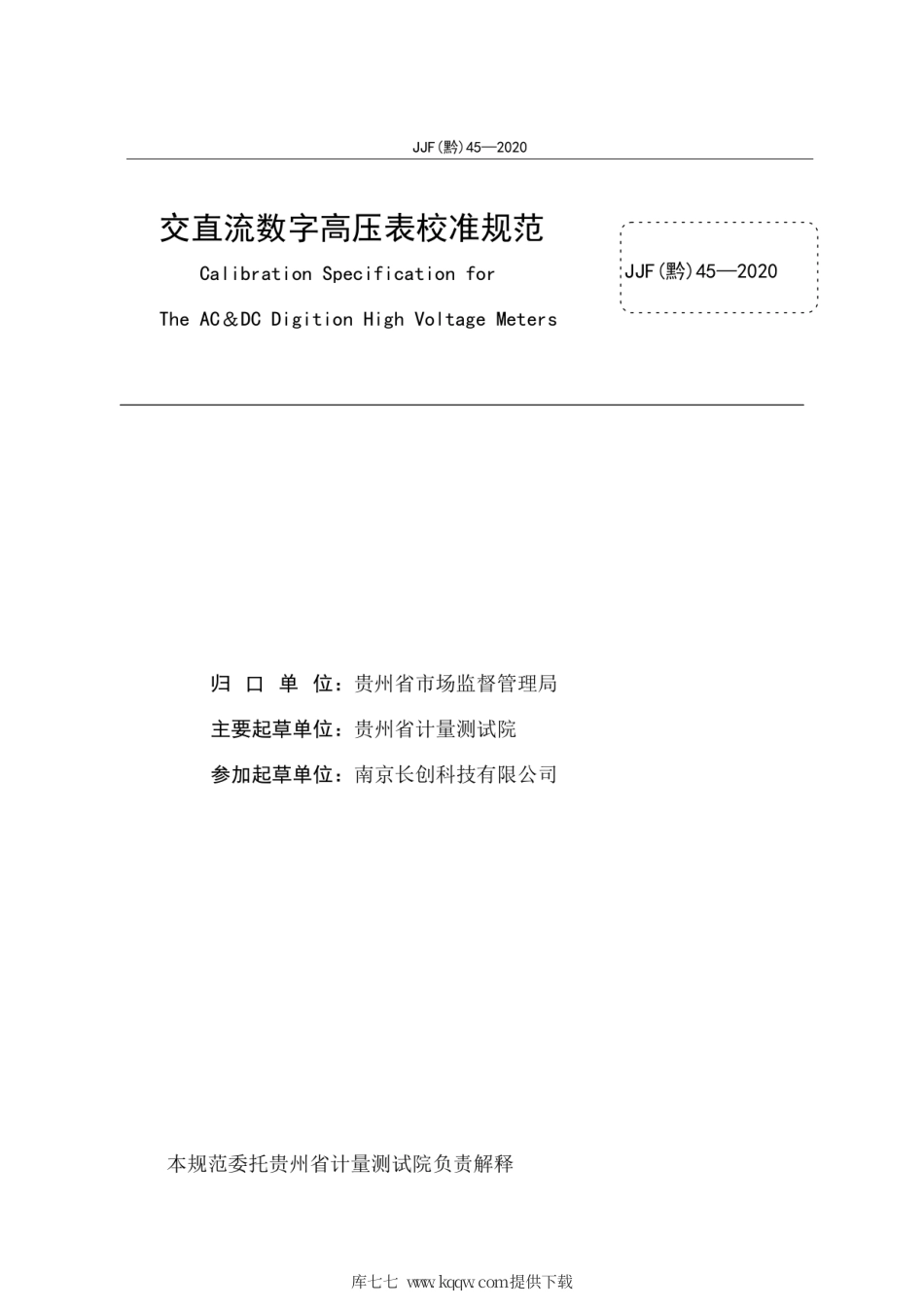 JJF(黔)45—2020

交直流数字高压表校准规范

Calibration Specification for

The AC＆DC Digition High Voltage Meters

JJF(黔)45—2020

归 口 单 位：贵州省市场监督管理局

主要起草单位：贵州省计量测试院

参加起草单位：南京长创科技有限公司

本规范委托贵州省计量测试院负责解释

库七七 www.kqqw.com提供下载